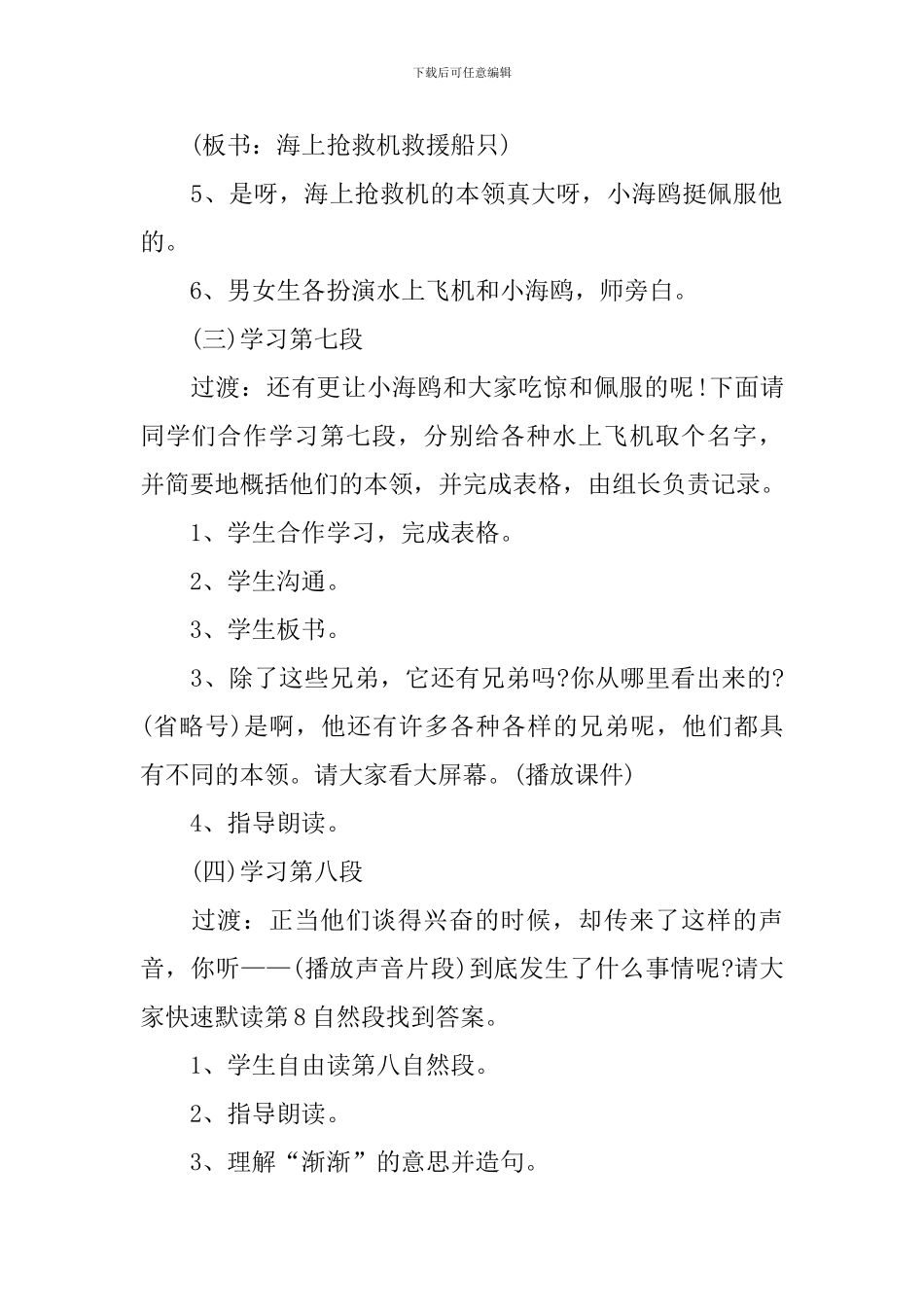 下载后可任意编辑

(板书：海上抢救机救援船只)

5、是呀，海上抢救机的本领真大呀，小海鸥挺佩服他的。

6、男女生各扮演水上飞机和小海鸥，师旁白。

(三)学习第七段

过渡：还有更让小海鸥和大家吃惊和佩服的呢!下面请同学们合作学习第七段，分别给各种水上飞机取个名字，并简要地概括他们的本领，并完成表格，由组长负责记录。

1、学生合作学习，完成表格。

2、学生沟通。

3、学生板书。

3、除了这些兄弟，它还有兄弟吗?你从哪里看出来的?(省略号)是啊，他还有许多各种各样的兄弟呢，他们都具有不同的本领。请大家看大屏幕。(播放课件)

4、指导朗读。

(四)学习第八段

过渡：正当他们谈得兴奋的时候，却传来了这样的声音，你听——(播放声音片段)到底发生了什么事情呢?请大家快速默读第8自然段找到答案。

1、学生自由读第八自然段。

2、指导朗读。

3、理解“渐渐”的意思并造句。